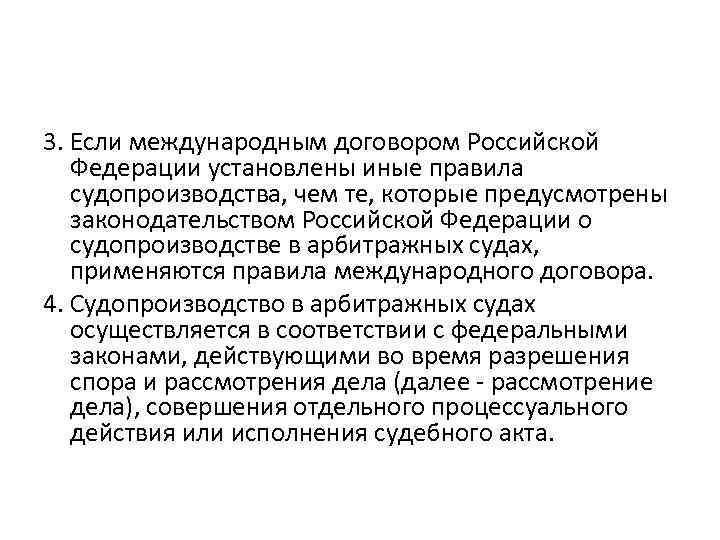 3. Если международным договором Российской Федерации установлены иные правила судопроизводства, чем те, которые предусмотрены законодательством Российской Федерации о судопроизводстве в арбитражных судах, применяются правила международного договора.

4. Судопроизводство в арбитражных судах осуществляется в соответствии с федеральными законами, действующими во время разрешения спора и рассмотрения дела (далее - рассмотрение дела), совершения отдельного процессуального действия или исполнения судебного акта.